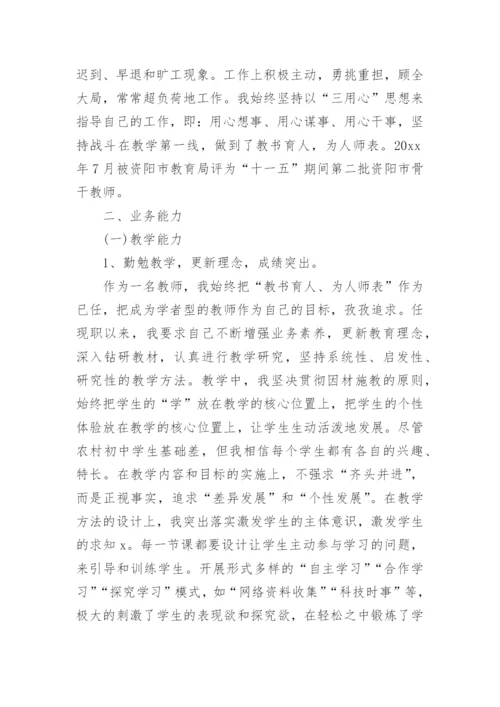 迟到、早退和旷工现象。工作上积极主动，勇挑重担，顾全大局，常常超负荷地工作。我始终坚持以“三用心”思想来指导自己的工作，即：用心想事、用心谋事、用心干事，坚持战斗在教学第一线，做到了教书育人，为人师表。20xx年7月被资阳市教育局评为“十一五”期间第二批资阳市骨干教师。

二、业务能力

(一)教学能力

1、勤勉教学，更新理念，成绩突出。

作为一名教师，我始终把“教书育人、为人师表”作为己任，把成为学者型的教师作为自己的目标，孜孜追求。任现职以来，我要求自己不断增强业务素养，更新教育理念，深入钻研教材，认真进行教学研究，坚持系统性、启发性、研究性的教学方法。教学中，我坚决贯彻因材施教的原则，始终把学生的“学”放在教学的核心位置上，把学生的个性体验放在教学的核心位置上，让学生生动活泼地发展。尽管农村初中学生基础差，但我相信每个学生都有各自的兴趣、特长。在教学内容和目标的实施上，不强求“齐头并进”，而是正视事实，追求“差异发展”和“个性发展”。在教学方法的设计上，我突出落实激发学生的主体意识，激发学生的求知x。每一节课都要设计让学生主动参与学习的问题，来引导和训练学生。开展形式多样的“自主学习”“合作学习”“探究学习”模式，如“网络资料收集”“科技时事”等，极大的刺激了学生的表现欲和探究欲，在轻松之中锻炼了学